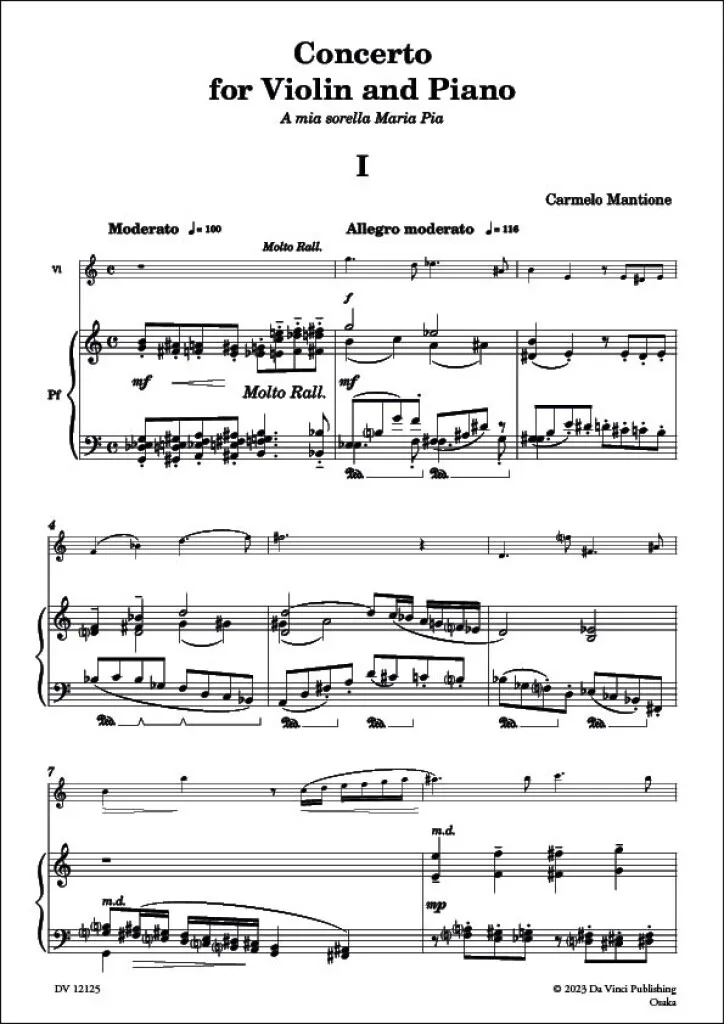 Concerto
for Violin and Piano

A mia sorella Maria Pia

I

Carmelo Mantione

Moderato ♩= 100

Allegro moderato ♩= 116

Molto Rall.

Vl

f

Pf

mf

Molto Rall.

mf

4

7

m.d.

m.d.

mp

DV 12125

© 2023 Da Vinci Publishing
Osaka